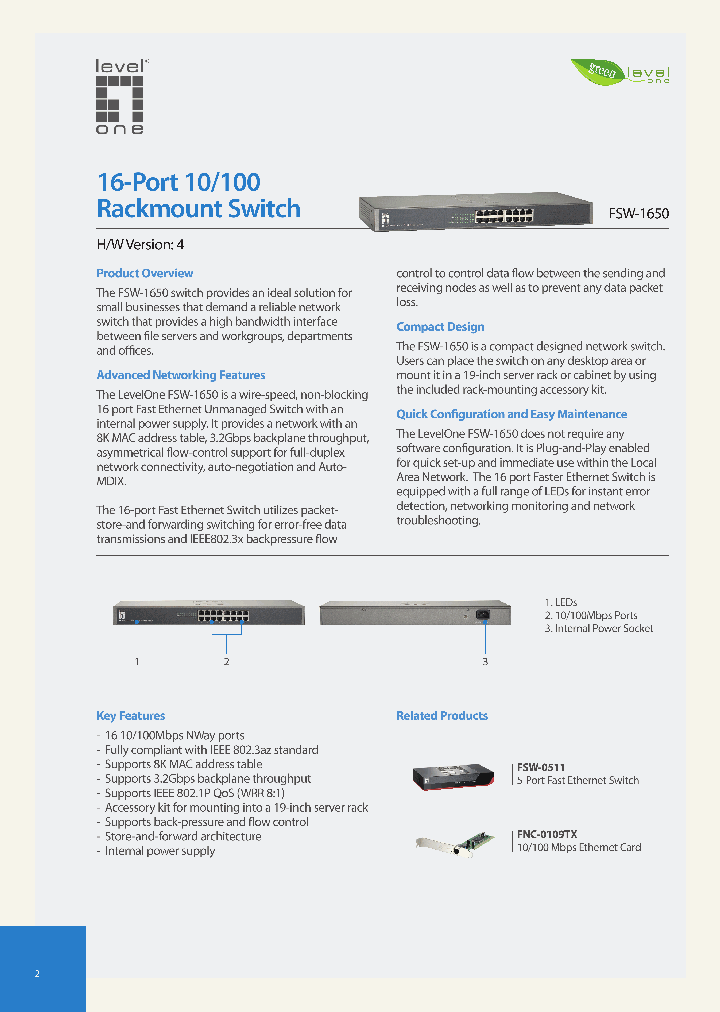 level one

green level one

16-Port 10/100 Rackmount Switch

FSW-1650

H/W Version: 4

Product Overview

The FSW-1650 switch provides an ideal solution for small businesses that demand a reliable network switch that provides a high bandwidth interface between file servers and workgroups, departments and offices.

Advanced Networking Features

The LevelOne FSW-1650 is a wire-speed, non-blocking 16 port Fast Ethernet Unmanaged Switch with an internal power supply. It provides a network with an 8K MAC address table, 3.2Gbps backplane throughput, asymmetrical flow-control support for full-duplex network connectivity, auto-negotiation and Auto-MDIX.

The 16-port Fast Ethernet Switch utilizes packet-store-and forwarding switching for error-free data transmissions and IEEE802.3x backpressure flow control to control data flow between the sending and receiving nodes as well as to prevent any data packet loss.

Compact Design

The FSW-1650 is a compact designed network switch. Users can place the switch on any desktop area or mount it in a 19-inch server rack or cabinet by using the included rack-mounting accessory kit.

Quick Configuration and Easy Maintenance

The LevelOne FSW-1650 does not require any software configuration. It is Plug-and-Play enabled for quick set-up and immediate use within the Local Area Network. The 16 port Faster Ethernet Switch is equipped with a full range of LEDs for instant error detection, networking monitoring and network troubleshooting.

1 2 3

1. LEDs
2. 10/100Mbps Ports
3. Internal Power Socket

Key Features

- 16 10/100Mbps NWay ports
- Fully compliant with IEEE 802.3az standard
- Supports 8K MAC address table
- Supports 3.2Gbps backplane throughput
- Supports IEEE 802.1P QoS (WRR 8:1)
- Accessory kit for mounting into a 19-inch server rack
- Supports back-pressure and flow control
- Store-and-forward architecture
- Internal power supply

Related Products

FSW-0511
5 Port Fast Ethernet Switch

FNC-0109TX
10/100 Mbps Ethernet Card

2